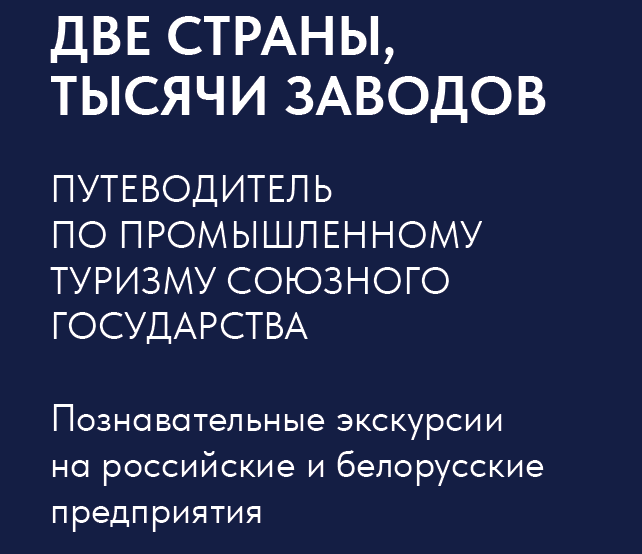 ДВЕ СТРАНЫ, ТЫСЯЧИ ЗАВОДОВ

ПУТЕВОДИТЕЛЬ ПО ПРОМЫШЛЕННОМУ ТУРИЗМУ СОЮЗНОГО ГОСУДАРСТВА

Познавательные экскурсии на российские и белорусские предприятия